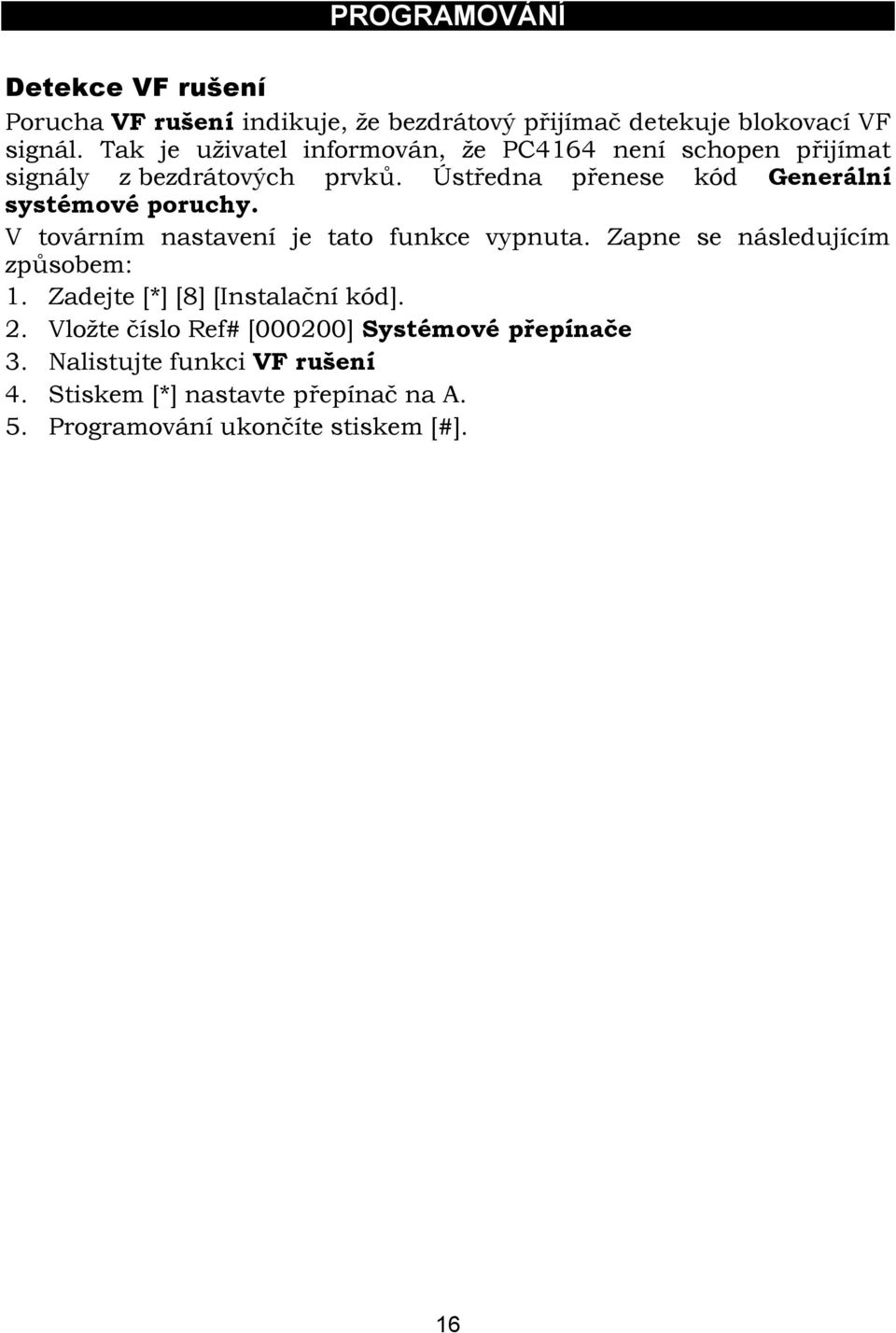 PROGRAMOVÁNÍ

Detekce VF rušení

Porucha VF rušení indikuje, že bezdrátový přijímač detekuje blokovací VF signál. Tak je uživatel informován, že PC4164 není schopen přijímat signály z bezdrátových prvků. Ústředna přenese kód Generální systémové poruchy.

V továrním nastavení je tato funkce vypnuta. Zapne se následujícím způsobem:

1. Zadejte [*] [8] [Instalační kód].
2. Vložte číslo Ref# [000200] Systémové přepínače
3. Nalistujte funkci VF rušení
4. Stiskem [*] nastavte přepínač na A.
5. Programování ukončíte stiskem [#].

16